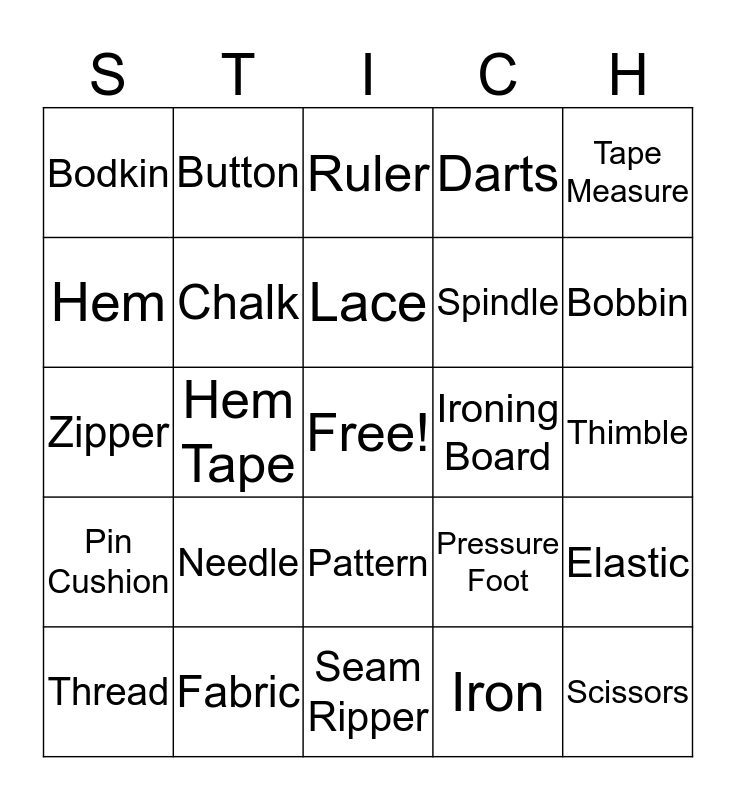 | S | T | I | C | H |
|---|---|---|---|---|
| Bodkin | Button | Ruler | Darts | Tape Measure |
| Hem | Chalk | Lace | Spindle | Bobbin |
| Zipper | Hem Tape | Free! | Ironing Board | Thimble |
| Pin Cushion | Needle | Pattern | Pressure Foot | Elastic |
| Thread | Fabric | Seam Ripper | Iron | Scissors |